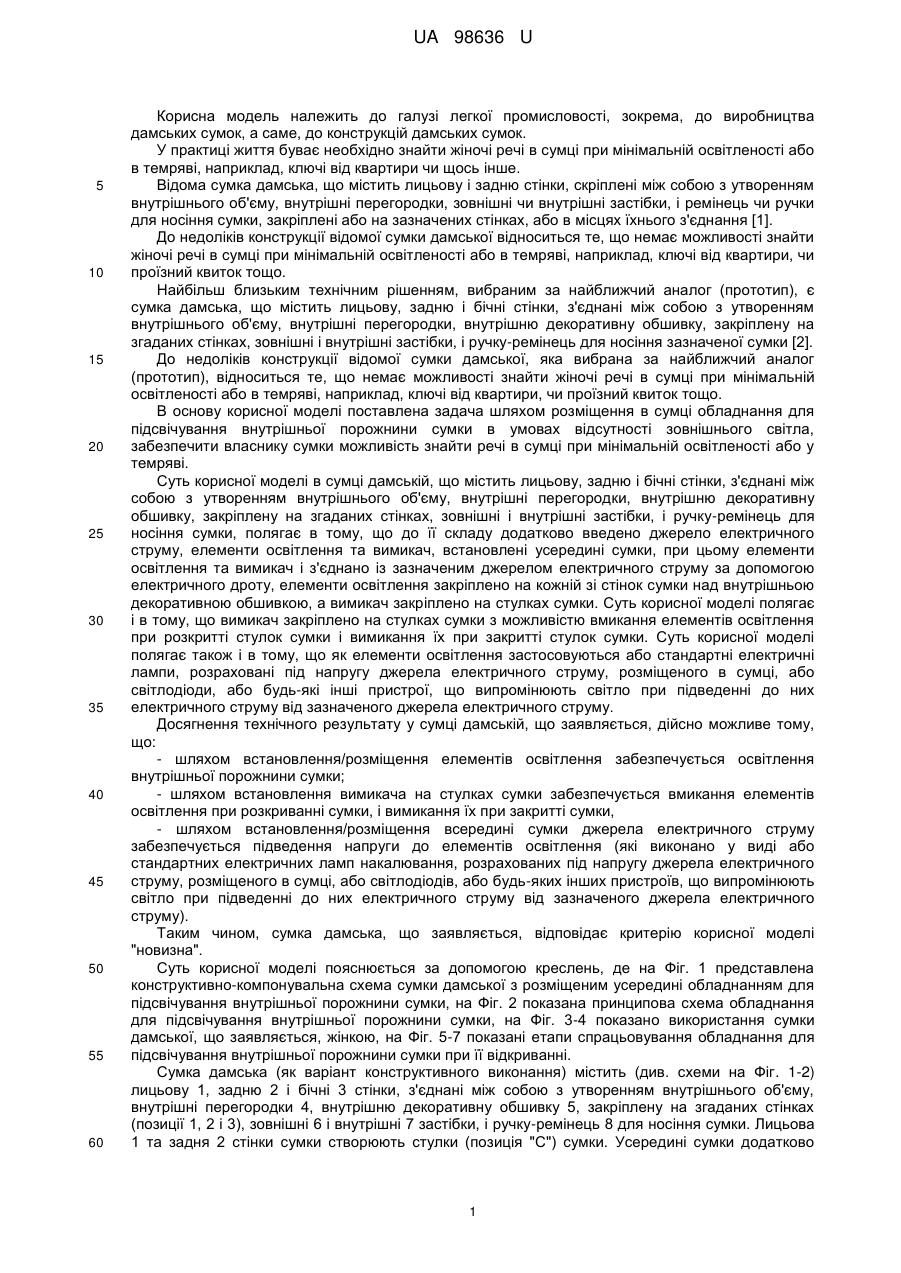 UA 98636 U

Корисна модель належить до галузі легкої промисловості, зокрема, до виробництва дамських сумок, а саме, до конструкцій дамських сумок.

У практиці життя буває необхідно знайти жіночі речі в сумці при мінімальній освітленості або в темряві, наприклад, ключі від квартири чи щось інше.

5 Відома сумка дамська, що містить лицьову і задню стінки, скріплені між собою з утворенням внутрішнього об'єму, внутрішні перегородки, зовнішні чи внутрішні застібки, і ремінець чи ручки для носіння сумки, закріплені або на зазначених стінках, або в місцях їхнього з'єднання [1].

До недоліків конструкції відомої сумки дамської відноситься те, що немає можливості знайти жіночі речі в сумці при мінімальній освітленості або в темряві, наприклад, ключі від квартири, чи 10 проїзний квиток тощо.

Найбільш близьким технічним рішенням, вибраним за найближчий аналог (прототип), є сумка дамська, що містить лицьову, задню і бічні стінки, з'єднані між собою з утворенням внутрішнього об'єму, внутрішні перегородки, внутрішню декоративну обшивку, закріплену на згаданих стінках, зовнішні і внутрішні застібки, і ручку-ремінець для носіння зазначеної сумки [2].

15 До недоліків конструкції відомої сумки дамської, яка вибрана за найближчий аналог (прототип), відноситься те, що немає можливості знайти жіночі речі в сумці при мінімальній освітленості або в темряві, наприклад, ключі від квартири, чи проїзний квиток тощо.

В основу корисної моделі поставлена задача шляхом розміщення в сумці обладнання для підсвічування внутрішньої порожнини сумки в умовах відсутності зовнішнього світла, 20 забезпечити власнику сумки можливість знайти речі в сумці при мінімальній освітленості або у темряві.

Суть корисної моделі в сумці дамській, що містить лицьову, задню і бічні стінки, з'єднані між собою з утворенням внутрішнього об'єму, внутрішні перегородки, внутрішню декоративну обшивку, закріплену на згаданих стінках, зовнішні і внутрішні застібки, і ручку-ремінець для 25 носіння сумки, полягає в тому, що до її складу додатково введено джерело електричного струму, елементи освітлення та вимикач, встановлені усередині сумки, при цьому елементи освітлення та вимикач і з'єднано із зазначеним джерелом електричного струму за допомогою електричного дроту, елементи освітлення закріплено на кожній зі стінок сумки над внутрішньою декоративною обшивкою, а вимикач закріплено на стулках сумки. Суть корисної моделі полягає 30 і в тому, що вимикач закріплено на стулках сумки з можливістю вмикання елементів освітлення при розкритті стулок сумки і вимикання їх при закритті стулок сумки. Суть корисної моделі полягає також і в тому, що як елементи освітлення застосовуються або стандартні електричні лампи, розраховані під напругу джерела електричного струму, розміщеного в сумці, або світлодіоди, або будь-які інші пристрої, що випромінюють світло при підведенні до них 35 електричного струму від зазначеного джерела електричного струму.

Досягнення технічного результату у сумці дамській, що заявляється, дійсно можливе тому, що:

- шляхом встановлення/розміщення елементів освітлення забезпечується освітлення внутрішньої порожнини сумки;

40 - шляхом встановлення вимикача на стулках сумки забезпечується вмикання елементів освітлення при розкриванні сумки, і вимикання їх при закритті сумки,

- шляхом встановлення/розміщення всередині сумки джерела електричного струму забезпечується підведення напруги до елементів освітлення (які виконано у виді або стандартних електричних ламп накалювання, розрахованих під напругу джерела електричного 45 струму, розміщеного в сумці, або світлодіодів, або будь-яких інших пристроїв, що випромінюють світло при підведенні до них електричного струму від зазначеного джерела електричного струму).

Таким чином, сумка дамська, що заявляється, відповідає критерію корисної моделі "новизна".

50 Суть корисної моделі пояснюється за допомогою креслень, де на Фіг. 1 представлена конструктивно-компонувальна схема сумки дамської з розміщеним усередині обладнанням для підсвічування внутрішньої порожнини сумки, на Фіг. 2 показана принципова схема обладнання для підсвічування внутрішньої порожнини сумки, на Фіг. 3-4 показано використання сумки дамської, що заявляється, жінкою, на Фіг. 5-7 показані етапи спрацьовування обладнання для 55 підсвічування внутрішньої порожнини сумки при її відкриванні.

Сумка дамська (як варіант конструктивного виконання) містить (див. схеми на Фіг. 1-2) лицьову 1, задню 2 і бічні 3 стінки, з'єднані між собою з утворенням внутрішнього об'єму, внутрішні перегородки 4, внутрішню декоративну обшивку 5, закріплену на згаданих стінках (позиції 1, 2 і 3), зовнішні 6 і внутрішні 7 застібки, і ручку-ремінець 8 для носіння сумки. Лицьова 60 1 та задня 2 стінки сумки створюють стулки (позиція "С") сумки. Усередині сумки додатково

1